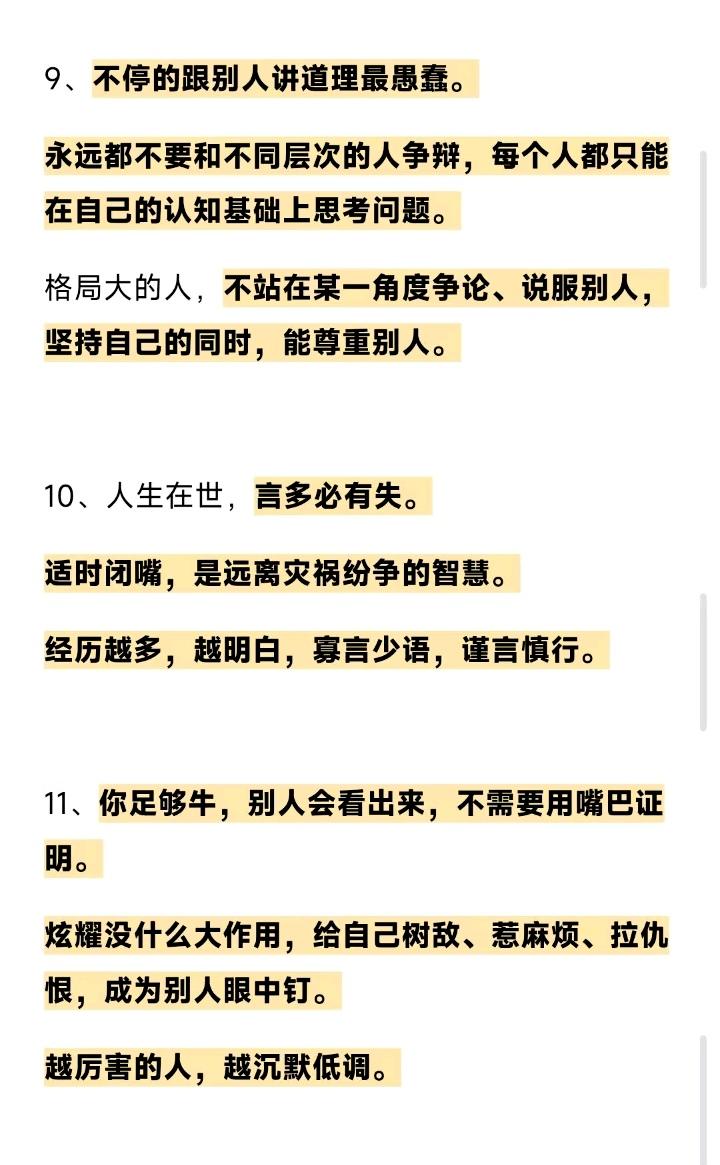 9、不停的跟别人讲道理最愚蠢。

永远都不要和不同层次的人争辩，每个人都只能在自己的认知基础上思考问题。

格局大的人，不站在某一角度争论、说服别人，坚持自己的同时，能尊重别人。

10、人生在世，言多必有失。

适时闭嘴，是远离灾祸纷争的智慧。

经历越多，越明白，寡言少语，谨言慎行。

11、你足够牛，别人会看出来，不需要用嘴巴证明。

炫耀没什么大作用，给自己树敌、惹麻烦、拉仇恨，成为别人眼中钉。

越厉害的人，越沉默低调。